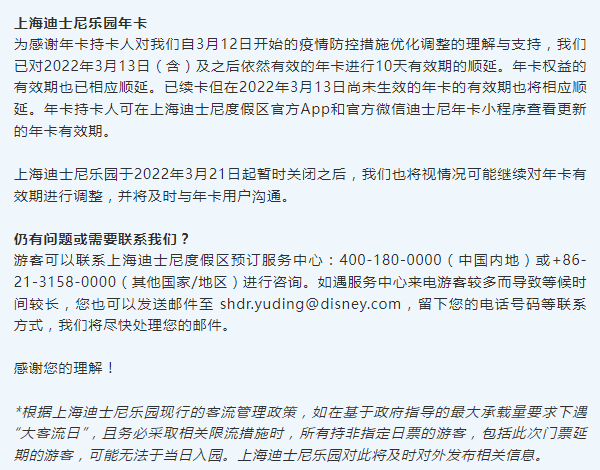 上海迪士尼乐园年卡
为感谢年卡持卡人对我们自3月12日开始的疫情防控措施优化调整的理解与支持，我们已对2022年3月13日（含）及之后依然有效的年卡进行10天有效期的顺延。年卡权益的有效期也已相应顺延。已续卡但在2022年3月13日尚未生效的年卡的有效期也将相应顺延。年卡持卡人可在上海迪士尼度假区官方App和官方微信迪士尼年卡小程序查看更新的年卡有效期。

上海迪士尼乐园于2022年3月21日起暂时关闭之后，我们也将视情况可能继续对年卡有效期进行调整，并将及时与年卡用户沟通。

仍有问题或需要联系我们？
游客可以联系上海迪士尼度假区预订服务中心：400-180-0000（中国内地）或+86-21-3158-0000（其他国家/地区）进行咨询。如遇服务中心来电游客较多而导致等候时间较长，您也可以发送邮件至 shdr.yuding@disney.com，留下您的电话号码等联系方式，我们将尽快处理您的邮件。

感谢您的理解！

*根据上海迪士尼乐园现行的客流管理政策，如在基于政府指导的最大承载量要求下遇“大客流日”，且务必采取相关限流措施时，所有持非指定日票的游客，包括此次门票延期的游客，可能无法于当日入园。上海迪士尼乐园对此将及时对外发布相关信息。